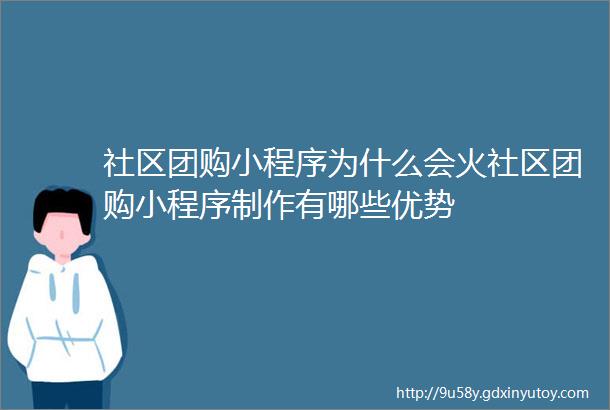 社区团购小程序为什么会火社区团购小程序制作有哪些优势

http://9u58y.gdxinyutoy.com